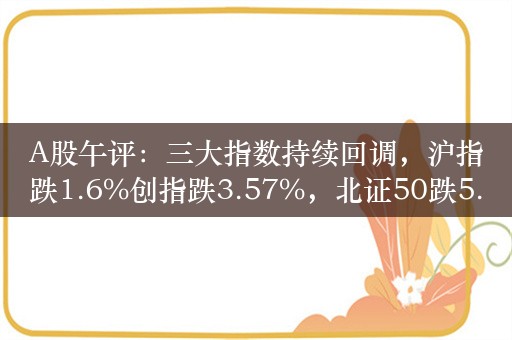 A股午评：三大指数持续回调，沪指跌1.6%创指跌3.57%，北证50跌5.